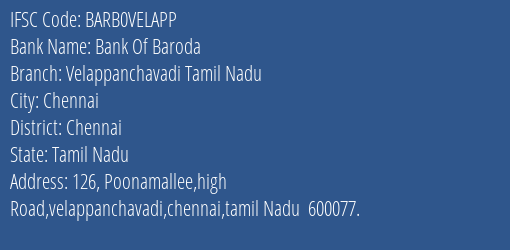 IFSC Code: BARB0VELAPP
Bank Name: Bank Of Baroda
Branch: Velappanchavadi Tamil Nadu
City: Chennai
District: Chennai
State: Tamil Nadu
Address: 126, Poonamallee,high Road,velappanchavadi,chennai,tamil Nadu 600077.